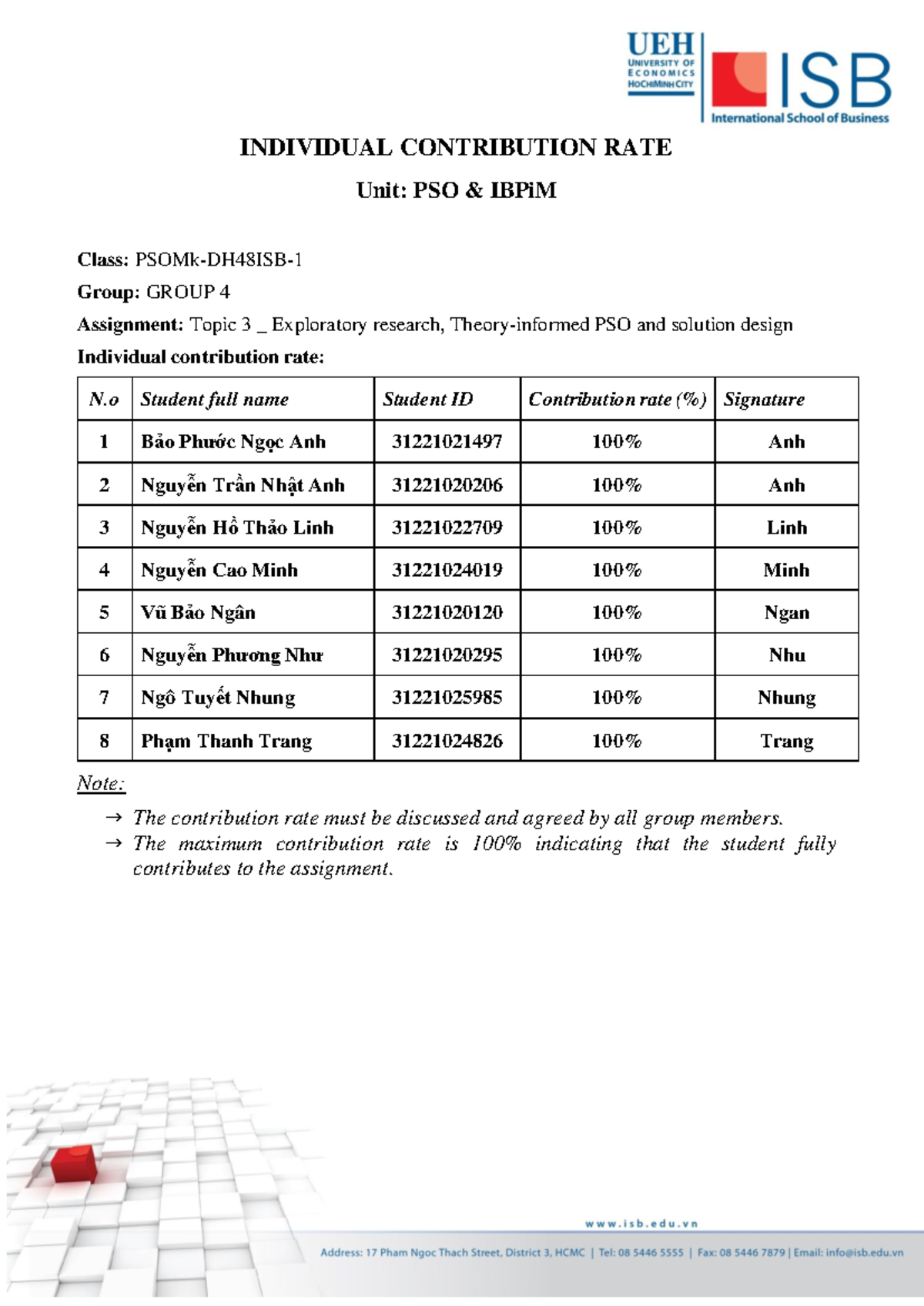 UEH
UNIVERSITY OF
ECONOMICS
HOCHIMINH CITY

ISB
International School of Business

INDIVIDUAL CONTRIBUTION RATE

Unit: PSO & IBPiM

Class: PSOMk-DH48ISB-1

Group: GROUP 4

Assignment: Topic 3 _ Exploratory research, Theory-informed PSO and solution design

Individual contribution rate:

| N.o | Student full name | Student ID | Contribution rate (%) | Signature |
|---|---|---|---|---|
| 1 | Bảo Phước Ngọc Anh | 31221021497 | 100% | Anh |
| 2 | Nguyễn Trần Nhật Anh | 31221020206 | 100% | Anh |
| 3 | Nguyễn Hồ Thảo Linh | 31221022709 | 100% | Linh |
| 4 | Nguyễn Cao Minh | 31221024019 | 100% | Minh |
| 5 | Vũ Bảo Ngân | 31221020120 | 100% | Ngan |
| 6 | Nguyễn Phương Như | 31221020295 | 100% | Nhu |
| 7 | Ngô Tuyết Nhung | 31221025985 | 100% | Nhung |
| 8 | Phạm Thanh Trang | 31221024826 | 100% | Trang |

Note:

→ The contribution rate must be discussed and agreed by all group members.

→ The maximum contribution rate is 100% indicating that the student fully contributes to the assignment.

www.isb.edu.vn

Address: 17 Pham Ngoc Thach Street, District 3, HCMC | Tel: 08 5446 5555 | Fax: 08 5446 7879 | Email: info@isb.edu.vn